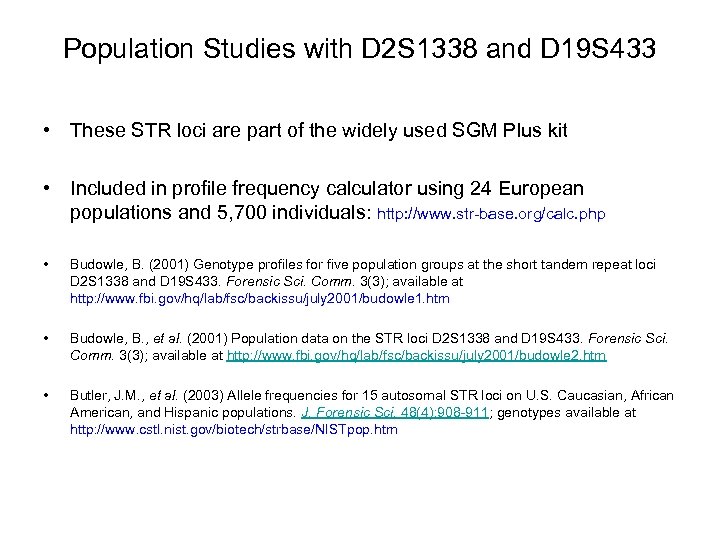 Population Studies with D2S1338 and D19S433

• These STR loci are part of the widely used SGM Plus kit

• Included in profile frequency calculator using 24 European populations and 5,700 individuals: http://www.str-base.org/calc.php

• Budowle, B. (2001) Genotype profiles for five population groups at the short tandem repeat loci D2S1338 and D19S433. Forensic Sci. Comm. 3(3); available at http://www.fbi.gov/hq/lab/fsc/backissu/july2001/budowle1.htm

• Budowle, B., et al. (2001) Population data on the STR loci D2S1338 and D19S433. Forensic Sci. Comm. 3(3); available at http://www.fbi.gov/hq/lab/fsc/backissu/july2001/budowle2.htm

• Butler, J.M., et al. (2003) Allele frequencies for 15 autosomal STR loci on U.S. Caucasian, African American, and Hispanic populations. J. Forensic Sci. 48(4):908-911; genotypes available at http://www.cstl.nist.gov/biotech/strbase/NISTpop.htm